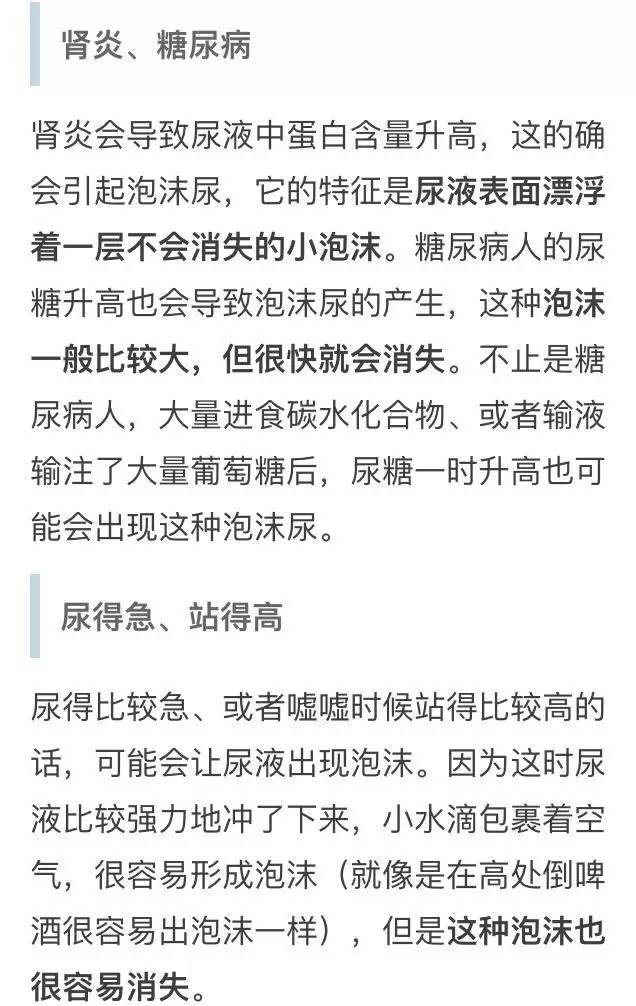 肾炎、糖尿病

肾炎会导致尿液中蛋白含量升高，这的确会引起泡沫尿，它的特征是尿液表面漂浮着一层不会消失的小泡沫。糖尿病人的尿糖升高也会导致泡沫尿的产生，这种泡沫一般比较大，但很快就会消失。不止是糖尿病人，大量进食碳水化合物、或者输液输注了大量葡萄糖后，尿糖一时升高也可能会出现这种泡沫尿。

尿得急、站得高

尿得比较急、或者嘘嘘时候站得比较高的话，可能会让尿液出现泡沫。因为这时尿液比较强力地冲了下来，小水滴包裹着空气，很容易形成泡沫（就像是在高处倒啤酒很容易出泡沫一样），但是这种泡沫也很容易消失。